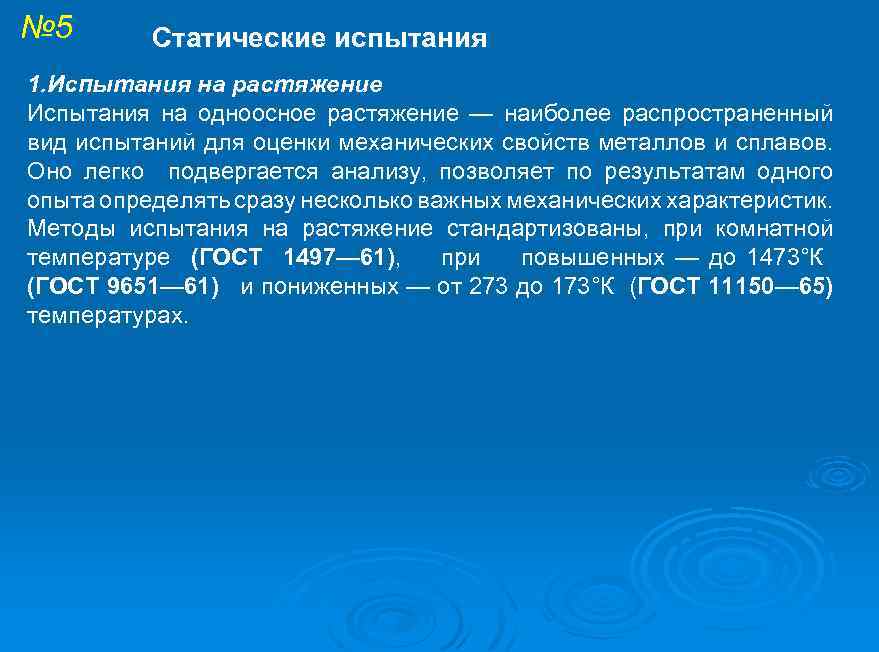 №5

Статические испытания

1.Испытания на растяжение

Испытания на одноосное растяжение — наиболее распространенный вид испытаний для оценки механических свойств металлов и сплавов. Оно легко подвергается анализу, позволяет по результатам одного опыта определять сразу несколько важных механических характеристик. Методы испытания на растяжение стандартизованы, при комнатной температуре (ГОСТ 1497—61), при повышенных — до 1473°К (ГОСТ 9651—61) и пониженных — от 273 до 173°К (ГОСТ 11150—65) температурах.